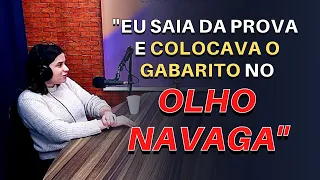 "EU SAIA DA PROVA E COLOCAVA O GABARITO NO OLHO NAVAGA"